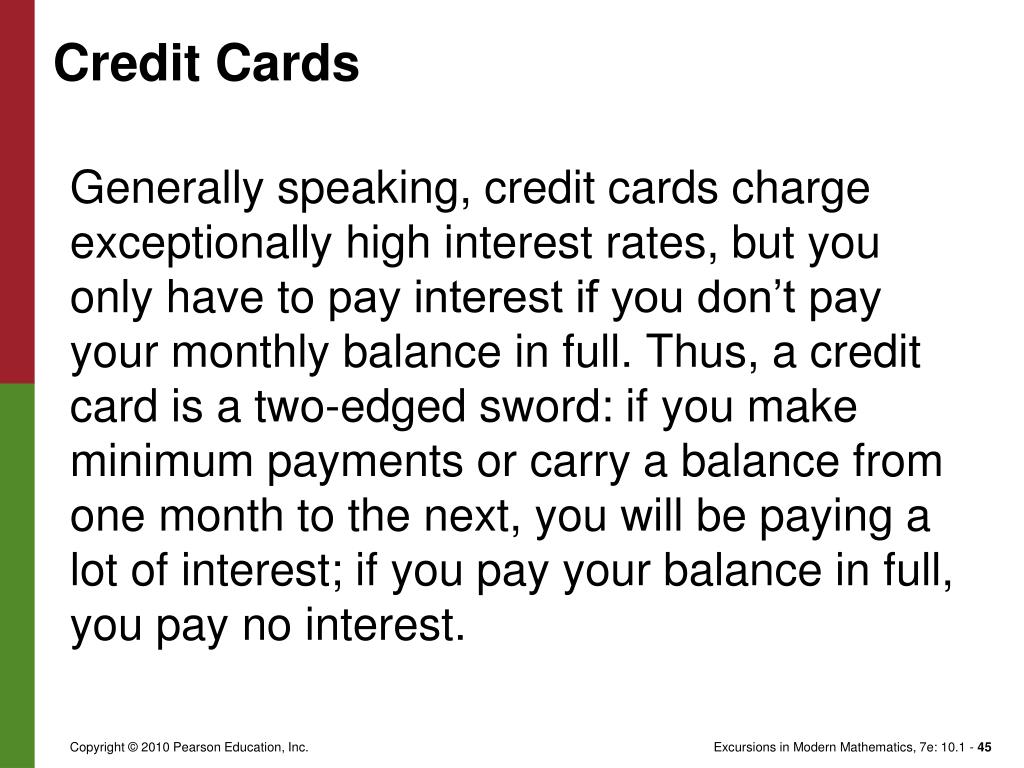 Credit Cards

Generally speaking, credit cards charge exceptionally high interest rates, but you only have to pay interest if you don’t pay your monthly balance in full. Thus, a credit card is a two-edged sword: if you make minimum payments or carry a balance from one month to the next, you will be paying a lot of interest; if you pay your balance in full, you pay no interest.

Copyright © 2010 Pearson Education, Inc.

Excursions in Modern Mathematics, 7e: 10.1 - 45